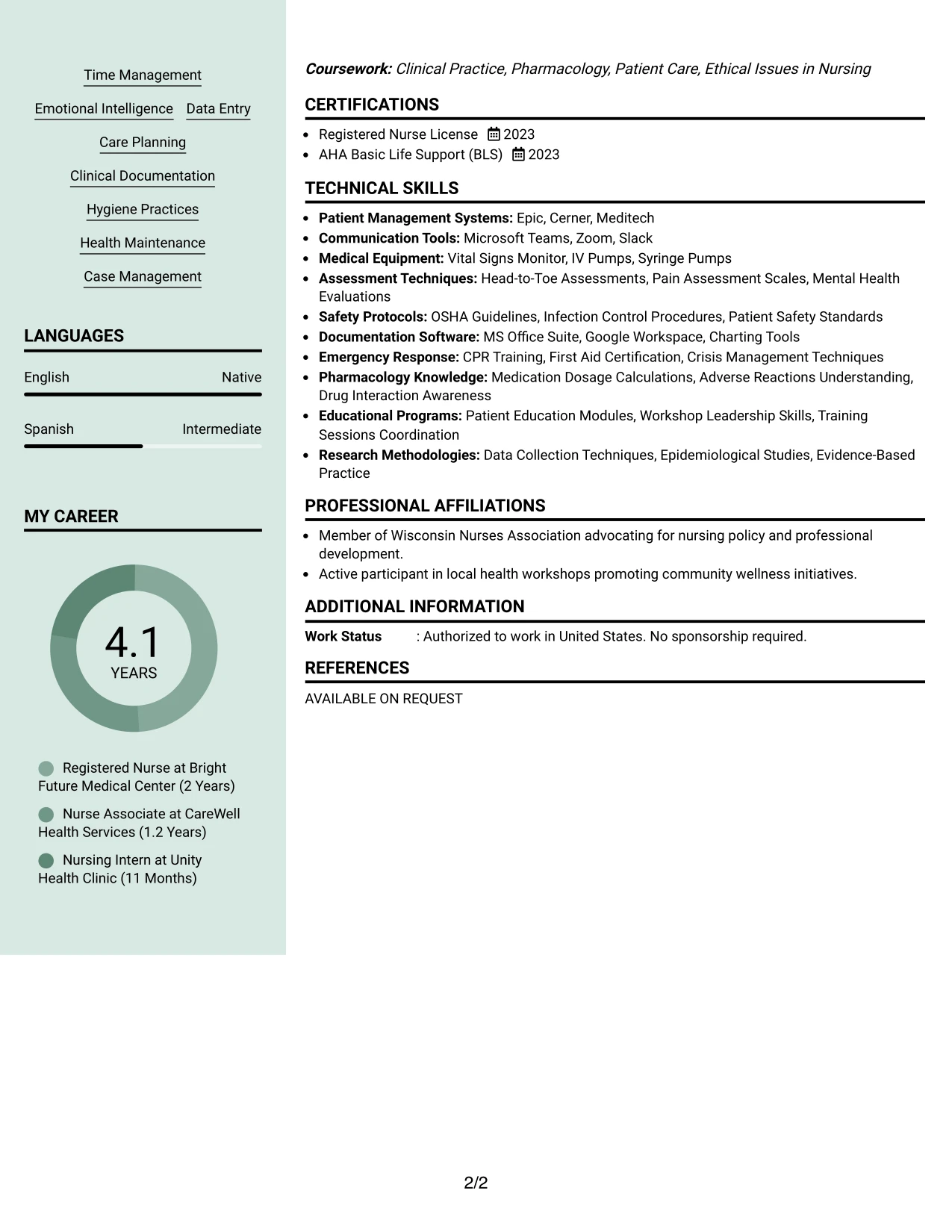 Time Management

Emotional Intelligence Data Entry

Care Planning

Clinical Documentation

Hygiene Practices

Health Maintenance

Case Management

LANGUAGES

English Native

Spanish Intermediate

MY CAREER

4.1
YEARS

Registered Nurse at Bright Future Medical Center (2 Years)

Nurse Associate at CareWell Health Services (1.2 Years)

Nursing Intern at Unity Health Clinic (11 Months)

Coursework: Clinical Practice, Pharmacology, Patient Care, Ethical Issues in Nursing

CERTIFICATIONS

• Registered Nurse License 2023
• AHA Basic Life Support (BLS) 2023

TECHNICAL SKILLS

• Patient Management Systems: Epic, Cerner, Meditech
• Communication Tools: Microsoft Teams, Zoom, Slack
• Medical Equipment: Vital Signs Monitor, IV Pumps, Syringe Pumps
• Assessment Techniques: Head-to-Toe Assessments, Pain Assessment Scales, Mental Health Evaluations
• Safety Protocols: OSHA Guidelines, Infection Control Procedures, Patient Safety Standards
• Documentation Software: MS Office Suite, Google Workspace, Charting Tools
• Emergency Response: CPR Training, First Aid Certification, Crisis Management Techniques
• Pharmacology Knowledge: Medication Dosage Calculations, Adverse Reactions Understanding, Drug Interaction Awareness
• Educational Programs: Patient Education Modules, Workshop Leadership Skills, Training Sessions Coordination
• Research Methodologies: Data Collection Techniques, Epidemiological Studies, Evidence-Based Practice

PROFESSIONAL AFFILIATIONS

• Member of Wisconsin Nurses Association advocating for nursing policy and professional development.
• Active participant in local health workshops promoting community wellness initiatives.

ADDITIONAL INFORMATION

Work Status : Authorized to work in United States. No sponsorship required.

REFERENCES

AVAILABLE ON REQUEST

2/2